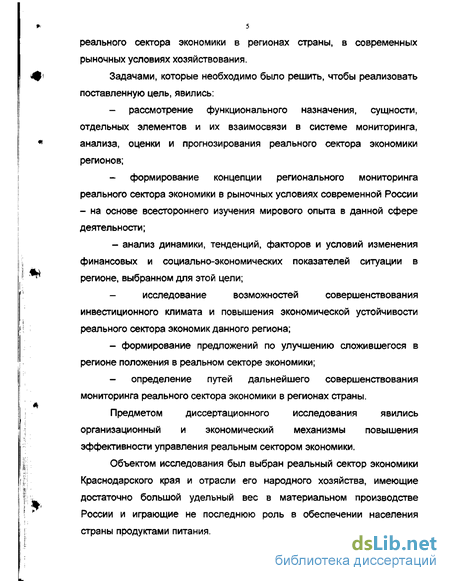 5

реального сектора экономики в регионах страны, в современных рыночных условиях хозяйствования.

Задачами, которые необходимо было решить, чтобы реализовать поставленную цель, явились:

– рассмотрение функционального назначения, сущности, отдельных элементов и их взаимосвязи в системе мониторинга, анализа, оценки и прогнозирования реального сектора экономики регионов;

– формирование концепции регионального мониторинга реального сектора экономики в рыночных условиях современной России – на основе всестороннего изучения мирового опыта в данной сфере деятельности;

– анализ динамики, тенденций, факторов и условий изменения финансовых и социально-экономических показателей ситуации в регионе, выбранном для этой цели;

– исследование возможностей совершенствования инвестиционного климата и повышения экономической устойчивости реального сектора экономик данного региона;

– формирование предложений по улучшению сложившегося в регионе положения в реальном секторе экономики;

– определение путей дальнейшего совершенствования мониторинга реального сектора экономики в регионах страны.

Предметом диссертационного исследования явились организационный и экономический механизмы повышения эффективности управления реальным сектором экономики.

Объектом исследования был выбран реальный сектор экономики Краснодарского края и отрасли его народного хозяйства, имеющие достаточно большой удельный вес в материальном производстве России и играющие не последнюю роль в обеспечении населения страны продуктами питания.

dsLib.net
библиотека диссертаций